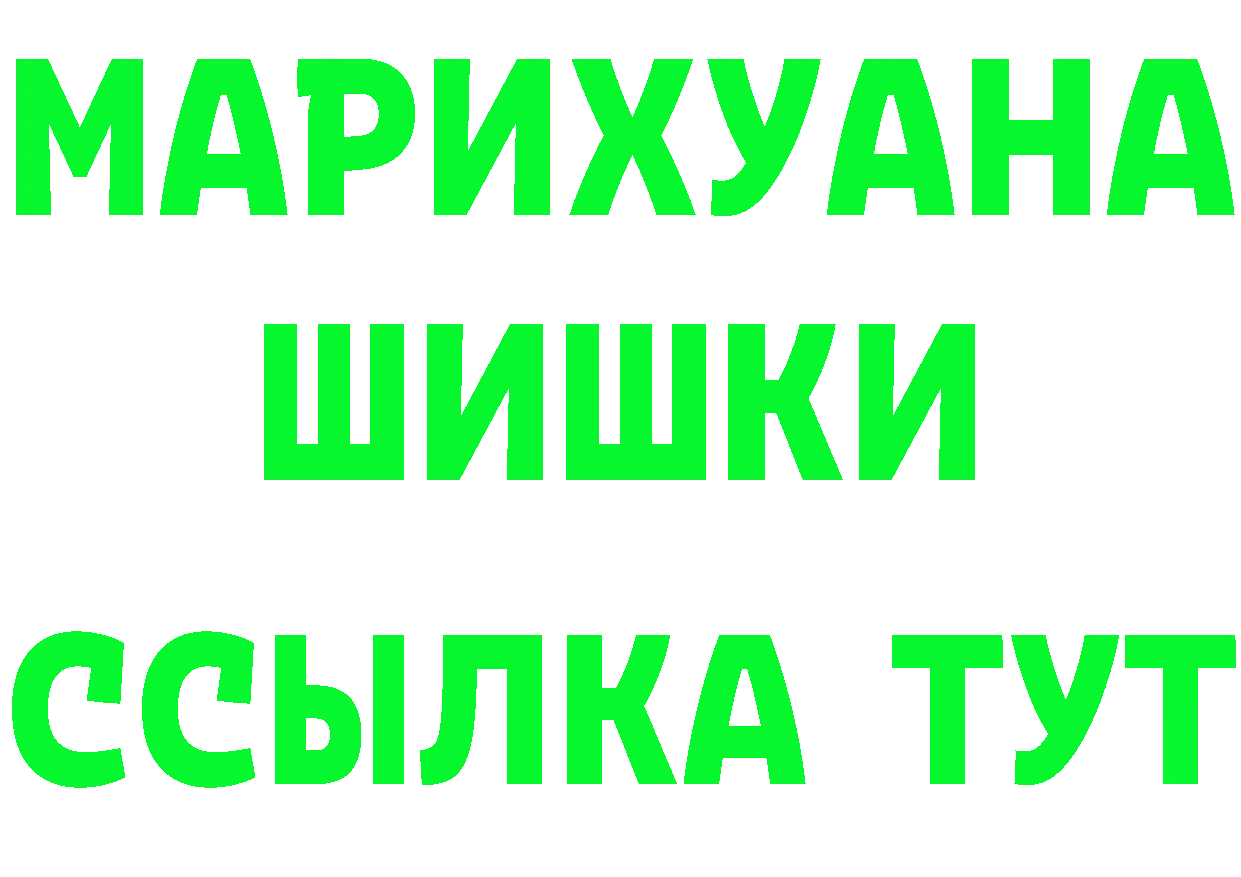 МАРИХУАНА
ШИШКИ
ССЫЛКА ТУТ